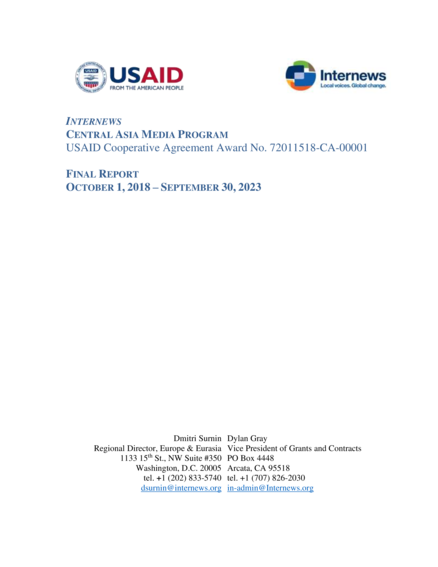 USAID
FROM THE AMERICAN PEOPLE

Internews
Local voices. Global change.

INTERNEWS
CENTRAL ASIA MEDIA PROGRAM
USAID Cooperative Agreement Award No. 72011518-CA-00001

FINAL REPORT
OCTOBER 1, 2018 – SEPTEMBER 30, 2023

Dmitri Surnin
Regional Director, Europe & Eurasia
1133 15$^{th}$ St., NW Suite #350
Washington, D.C. 20005
tel. +1 (202) 833-5740
dsurnin@internews.org

Dylan Gray
Vice President of Grants and Contracts
PO Box 4448
Arcata, CA 95518
tel. +1 (707) 826-2030
in-admin@Internews.org